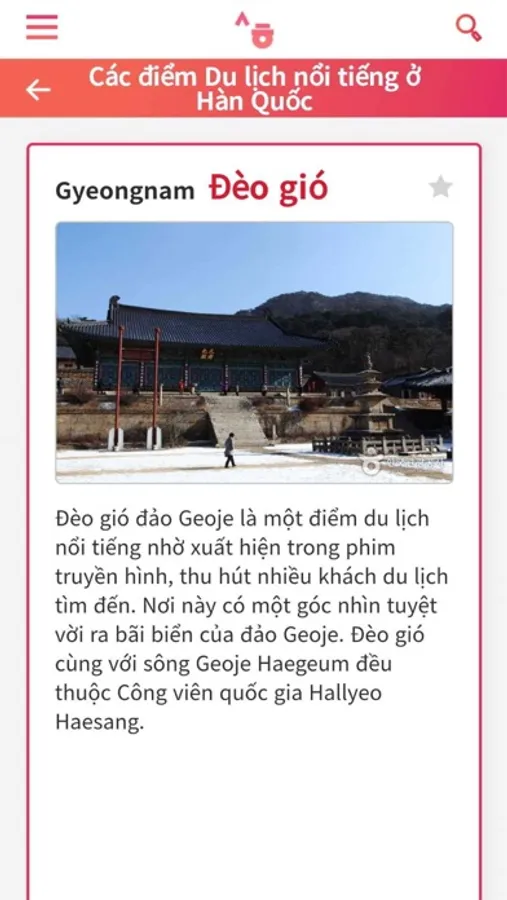 Các điểm Du lịch nổi tiếng ở Hàn Quốc

Gyeongnam Đèo gió

Đèo gió đảo Geoje là một điểm du lịch nổi tiếng nhờ xuất hiện trong phim truyền hình, thu hút nhiều khách du lịch tìm đến. Nơi này có một góc nhìn tuyệt vời ra bãi biển của đảo Geoje. Đèo gió cùng với sông Geoje Haegeum đều thuộc Công viên quốc gia Hallyeo Haesang.